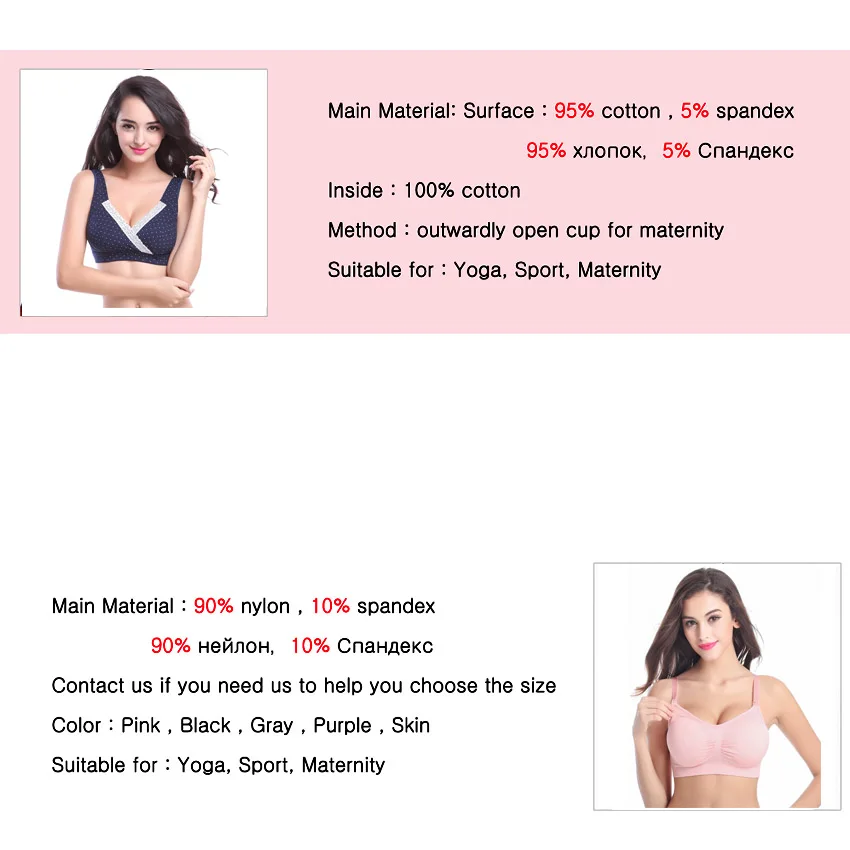 Main Material: Surface : 95% cotton , 5% spandex

95% хлопок, 5% Спандекс

Inside : 100% cotton

Method : outwardly open cup for maternity

Suitable for : Yoga, Sport, Maternity

Main Material : 90% nylon , 10% spandex

90% нейлон, 10% Спандекс

Contact us if you need us to help you choose the size

Color : Pink , Black , Gray , Purple , Skin

Suitable for : Yoga, Sport, Maternity